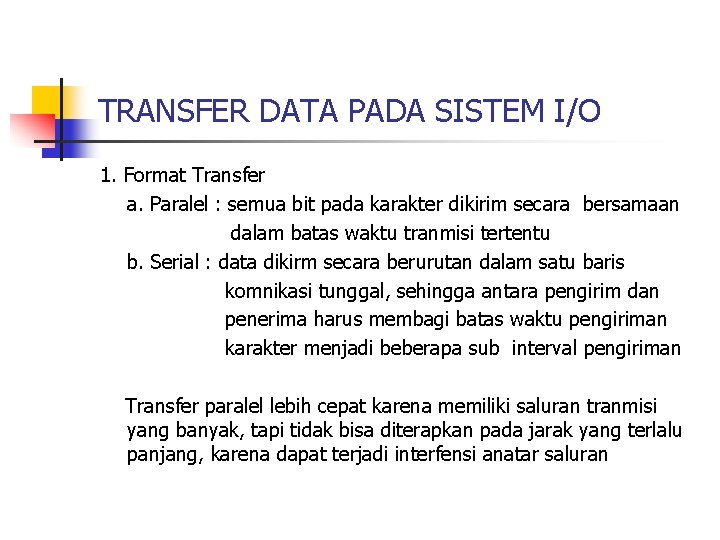 TRANSFER DATA PADA SISTEM I/O

1. Format Transfer

a. Paralel : semua bit pada karakter dikirim secara bersamaan dalam batas waktu tranmisi tertentu

b. Serial : data dikirm secara berurutan dalam satu baris komnikasi tunggal, sehingga antara pengirim dan penerima harus membagi batas waktu pengiriman karakter menjadi beberapa sub interval pengiriman

Transfer paralel lebih cepat karena memiliki saluran tranmisi yang banyak, tapi tidak bisa diterapkan pada jarak yang terlalu panjang, karena dapat terjadi interfensi anatar saluran